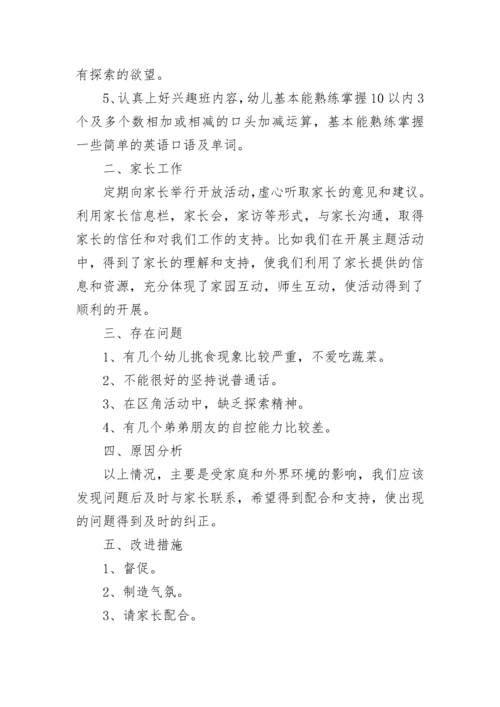 有探索的欲望。

5、认真上好兴趣班内容，幼儿基本能熟练掌握10以内3个及多个数相加或相减的口头加减运算，基本能熟练掌握一些简单的英语口语及单词。

二、家长工作

定期向家长举行开放活动，虚心听取家长的意见和建议。利用家长信息栏，家长会，家访等形式，与家长沟通，取得家长的信任和对我们工作的支持。比如我们在开展主题活动中，得到了家长的理解和支持，使我们利用了家长提供的信息和资源，充分体现了家园互动，师生互动，使活动得到了顺利的开展。

三、存在问题

1、有几个幼儿挑食现象比较严重，不爱吃蔬菜。

2、不能很好的坚持说普通话。

3、在区角活动中，缺乏探索精神。

4、有几个弟弟朋友的自控能力比较差。

四、原因分析

以上情况，主要是受家庭和外界环境的影响，我们应该发现问题后及时与家长联系，希望得到配合和支持，使出现的问题得到及时的纠正。

五、改进措施

1、督促。

2、制造气氛。

3、请家长配合。